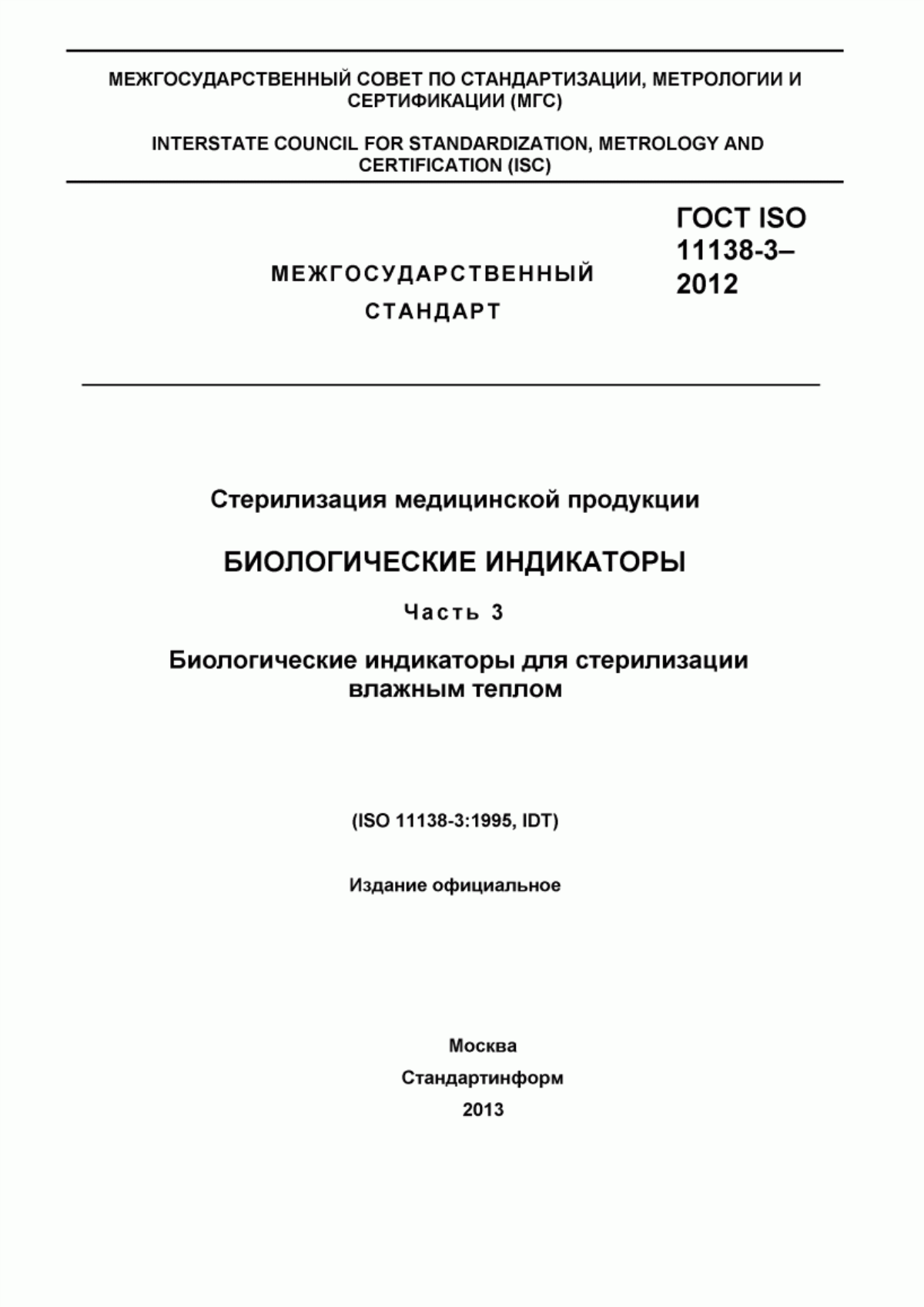 МЕЖГОСУДАРСТВЕННЫЙ СОВЕТ ПО СТАНДАРТИЗАЦИИ, МЕТРОЛОГИИ И СЕРТИФИКАЦИИ (МГС)

INTERSTATE COUNCIL FOR STANDARDIZATION, METROLOGY AND CERTIFICATION (ISC)

МЕЖГОСУДАРСТВЕННЫЙ СТАНДАРТ

ГОСТ ISO 11138-3–2012

Стерилизация медицинской продукции

БИОЛОГИЧЕСКИЕ ИНДИКАТОРЫ

Часть 3

Биологические индикаторы для стерилизации влажным теплом

(ISO 11138-3:1995, IDT)

Издание официальное

Москва

Стандартинформ

2013